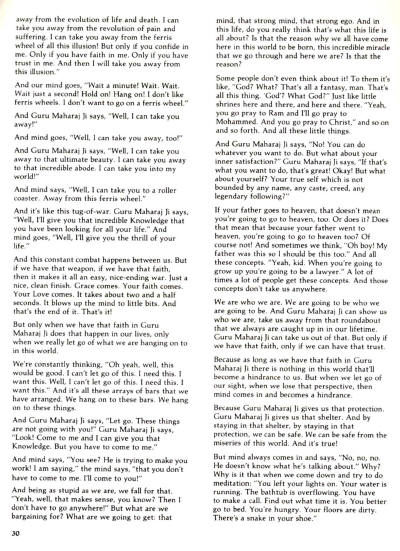 away from the evolution of life and death. I can take you away from the revolution of pain and suffering. I can take you away from the ferris wheel of all this illusion! But only if you confide in me. Only if you have faith in me. Only if you have trust in me. And then I will take you away from this illusion."

And our mind goes, "Wait a minute! Wait. Wait. Wait just a second! Hold on! Hang on! I don't like ferris wheels. I don't want to go on a ferris wheel."

And Guru Maharaj Ji says, "Well, I can take you away!"

And mind goes, "Well, I can take you away, too!"

And Guru Maharaj Ji says, "Well, I can take you away to that ultimate beauty. I can take you away to that incredible abode. I can take you into my world!"

And mind says, "Well, I can take you to a roller coaster. Away from this ferris wheel."

And it's like this tug-of-war. Guru Maharaj Ji says, "Well, I'll give you that incredible Knowledge that you have been looking for all your life." And mind goes, "Well, I'll give you the thrill of your life."

And this constant combat happens between us. But if we have that weapon, if we have that faith, then it makes it all an easy, nice-ending war. Just a nice, clean finish. Grace comes. Your faith comes. Your Love comes. It takes about two and a half seconds. It blows up the mind to little bits. And that's the end of it. That's it!

But only when we have that faith in Guru Maharaj Ji does that happen in our lives, only when we really let go of what we are hanging on to in this world.

We're constantly thinking, "Oh yeah, well, this would be good. I can't let go of this. I need this. I want this. Well, I can't let go of this. I need this. I want this." And it's all these arrays of bars that we have arranged. We hang on to these bars. We hang on to these things.

And Guru Maharaj Ji says, "Let go. These things are not going with you!" Guru Maharaj Ji says, "Look! Come to me and I can give you that Knowledge. But you have to come to me."

And mind says, "You see? He is trying to make you work! I am saying," the mind says, "that you don't have to come to me. I'll come to you!"

And being as stupid as we are, we fall for that. "Yeah, well, that makes sense, you know? Then I don't have to go anywhere!" But what are we bargaining for? What are we going to get: that mind, that strong mind, that strong ego. And in this life, do you really think that's what this life is all about? Is that the reason why we all have come here in this world to be born, this incredible miracle that we go through and here we are? Is that the reason?

Some people don't even think about it! To them it's like, "God? What? That's all a fantasy, man. That's all this thing. 'God'? What God?" Just like little shrines here and there, and here and there. "Yeah, you go pray to Ram and I'll go pray to Mohammed. And you go pray to Christ," and so on and so forth. And all these little things.

And Guru Maharaj Ji says, "No! You can do whatever you want to do. But what about your inner satisfaction?" Guru Maharaj Ji says, "If that's what you want to do, that's great! Okay! But what about yourself? Your true self which is not bounded by any name, any caste, creed, any legendary following?"

If your father goes to heaven, that doesn't mean you're going to go to heaven, too. Or does it? Does that mean that because your father went to heaven, you're going to go to heaven too? Of course not! And sometimes we think, "Oh boy! My father was this so I should be this too." And all these concepts. "Yeah, kid. When you're going to grow up you're going to be a lawyer." A lot of times a lot of people get these concepts. And those concepts don't take us anywhere.

We are who we are. We are going to be who we are going to be. And Guru Maharaj Ji can show us who we are, take us away from that roundabout that we always are caught up in in our lifetime. Guru Maharaj Ji can take us out of that. But only if we have that faith, only if we can have that trust.

Because as long as we have that faith in Guru Maharaj Ji there is nothing in this world that'll become a hindrance to us. But when we let go of our sight, when we lose that perspective, then mind comes in and becomes a hindrance.

Because Guru Maharaj Ji gives us that protection. Guru Maharaj Ji gives us that shelter. And by staying in that shelter, by staying in that protection, we can be safe. We can be safe from the miseries of this world. And it's true!

But mind always comes in and says, "No, no, no. He doesn't know what he's talking about." Why? Why is it that when we come down and try to do meditation: "You left your lights on. Your water is running. The bathtub is overflowing. You have to make a call. Find out what time it is. You better go to bed. You're hungry. Your floors are dirty. There's a snake in your shoe."

30